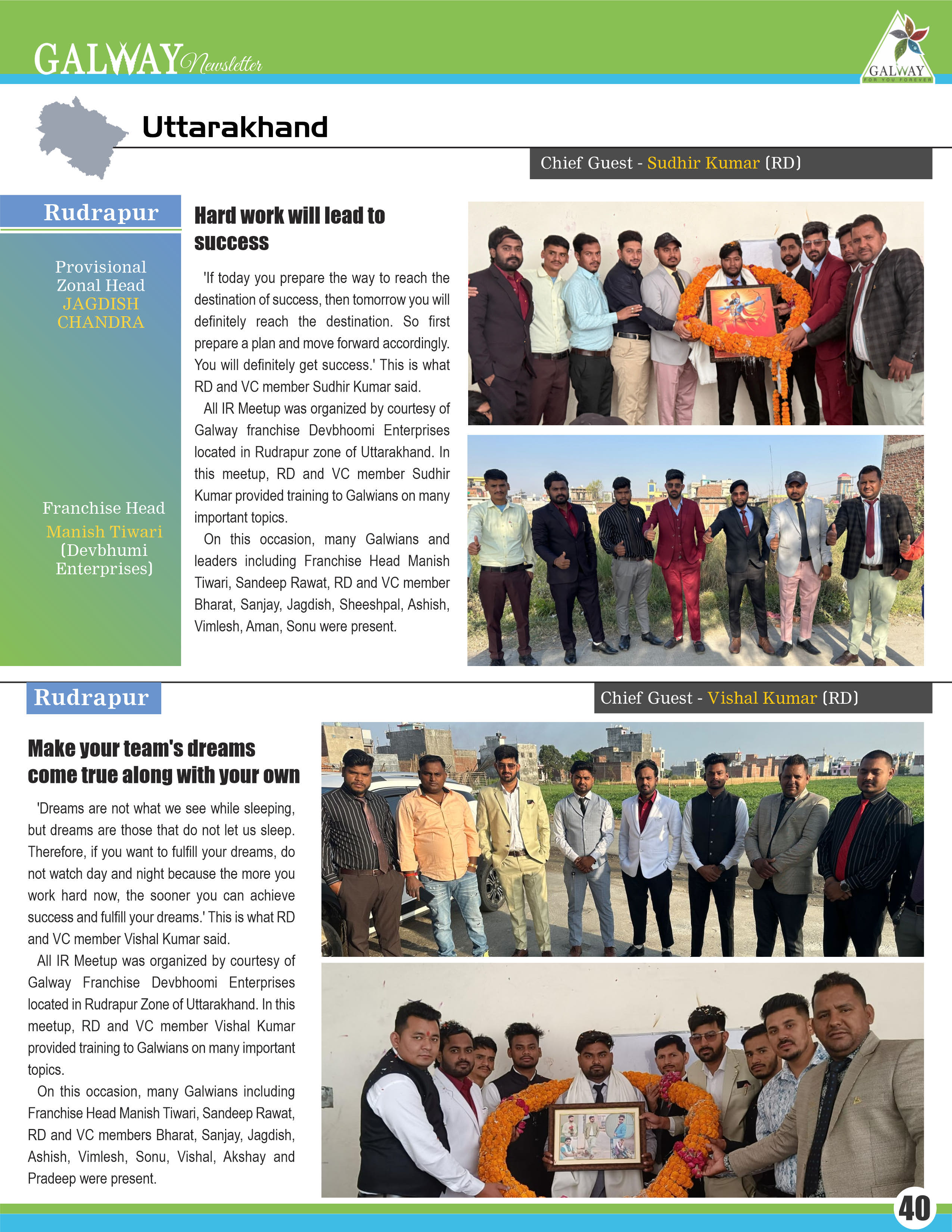 GALWAY Newsletter

GALWAY
FOR YOU FOREVER

Uttarakhand

Chief Guest - Sudhir Kumar (RD)

Rudrapur

Provisional Zonal Head
JAGDISH CHANDRA

Franchise Head
Manish Tiwari
(Devbhumi Enterprises)

Hard work will lead to success

'If today you prepare the way to reach the destination of success, then tomorrow you will definitely reach the destination. So first prepare a plan and move forward accordingly. You will definitely get success.' This is what RD and VC member Sudhir Kumar said.

All IR Meetup was organized by courtesy of Galway franchise Devbhoomi Enterprises located in Rudrapur zone of Uttarakhand. In this meetup, RD and VC member Sudhir Kumar provided training to Galwians on many important topics.

On this occasion, many Galwians and leaders including Franchise Head Manish Tiwari, Sandeep Rawat, RD and VC member Bharat, Sanjay, Jagdish, Sheeshpal, Ashish, Vimlesh, Aman, Sonu were present.

Rudrapur

Chief Guest - Vishal Kumar (RD)

Make your team's dreams come true along with your own

'Dreams are not what we see while sleeping, but dreams are those that do not let us sleep. Therefore, if you want to fulfill your dreams, do not watch day and night because the more you work hard now, the sooner you can achieve success and fulfill your dreams.' This is what RD and VC member Vishal Kumar said.

All IR Meetup was organized by courtesy of Galway Franchise Devbhoomi Enterprises located in Rudrapur Zone of Uttarakhand. In this meetup, RD and VC member Vishal Kumar provided training to Galwians on many important topics.

On this occasion, many Galwians including Franchise Head Manish Tiwari, Sandeep Rawat, RD and VC members Bharat, Sanjay, Jagdish, Ashish, Vimlesh, Sonu, Vishal, Akshay and Pradeep were present.

40